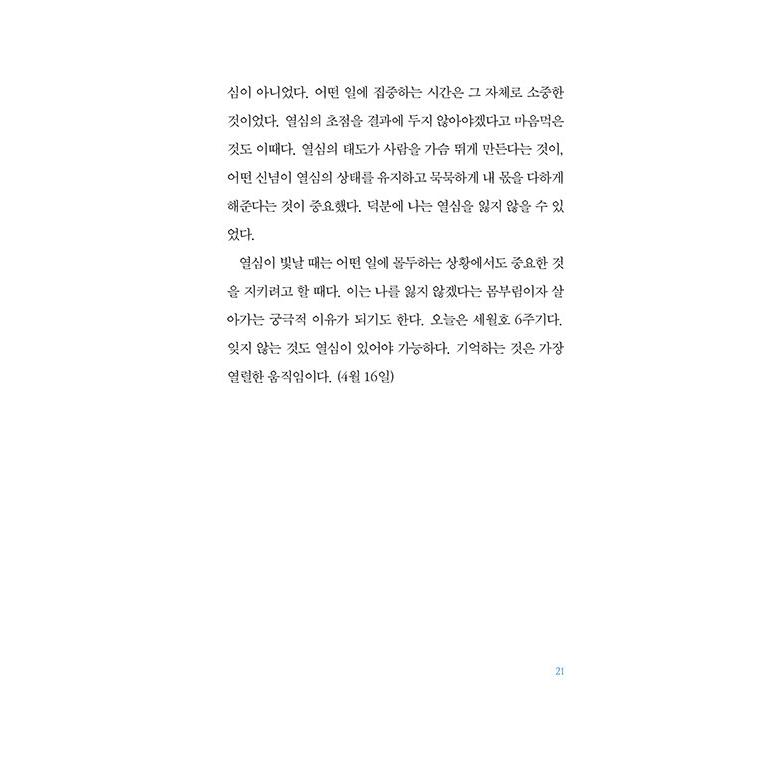 심이 아니었다. 어떤 일에 집중하는 시간은 그 자체로 소중한 것이었다. 열심의 초점을 결과에 두지 않아야겠다고 마음먹은 것도 이때다. 열심의 태도가 사람을 가슴 뛰게 만든다는 것이, 어떤 신념이 열심의 상태를 유지하고 묵묵하게 내 몫을 다하게 해준다는 것이 중요했다. 덕분에 나는 열심을 잃지 않을 수 있었다.

열심이 빛날 때는 어떤 일에 몰두하는 상황에서도 중요한 것을 지키려고 할 때다. 이는 나를 잃지 않겠다는 몸부림이자 살아가는 궁극적 이유가 되기도 한다. 오늘은 세월호 6주기다. 잊지 않는 것도 열심이 있어야 가능하다. 기억하는 것은 가장 열렬한 움직임이다. (4월 16일)

21